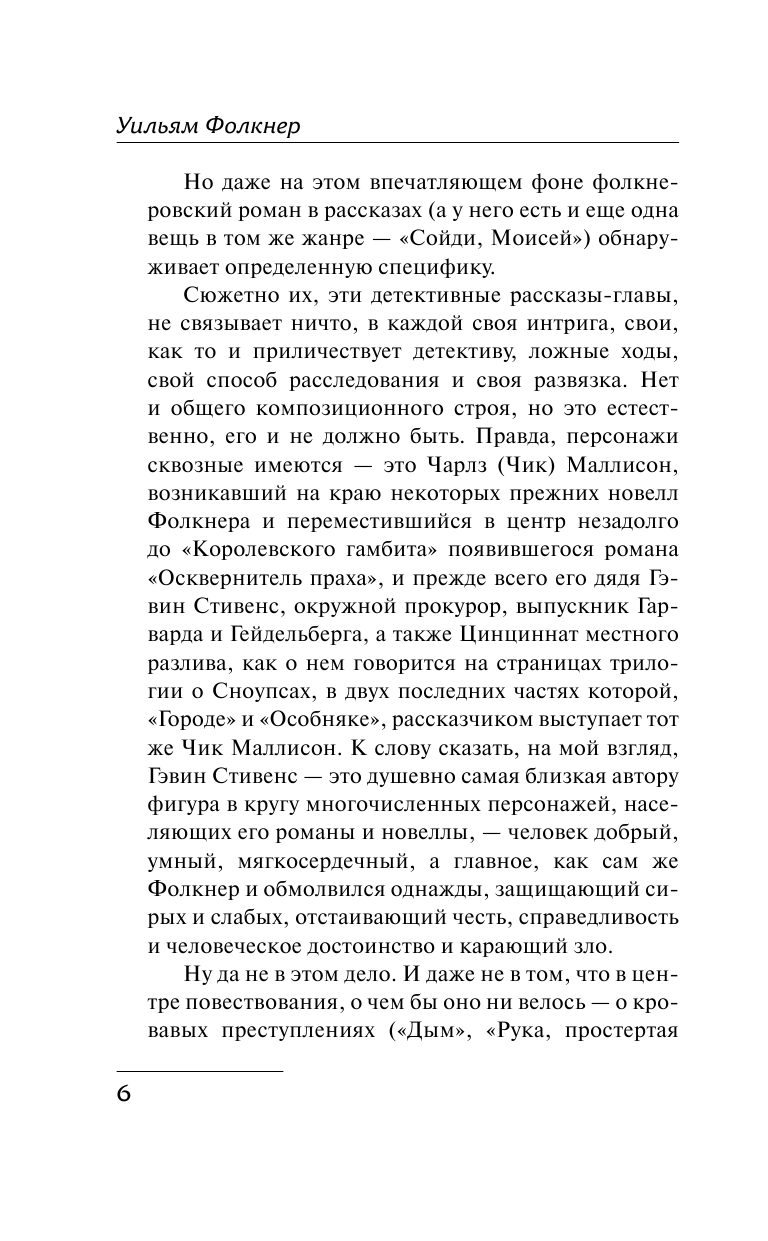 Уильям Фолкнер

Но даже на этом впечатляющем фоне фолкнеровский роман в рассказах (а у него есть и еще одна вещь в том же жанре — «Сойди, Моисей») обнаруживает определенную специфику.

Сюжетно их, эти детективные рассказы-главы, не связывает ничто, в каждой своя интрига, свои, как то и приличествует детективу, ложные ходы, свой способ расследования и своя развязка. Нет и общего композиционного строя, но это естественно, его и не должно быть. Правда, персонажи сквозные имеются — это Чарлз (Чик) Маллисон, возникавший на краю некоторых прежних новелл Фолкнера и переместившийся в центр незадолго до «Королевского гамбита» появившегося романа «Осквернитель праха», и прежде всего его дядя Гэвин Стивенс, окружной прокурор, выпускник Гарварда и Гейдельберга, а также Цинциннат местного разлива, как о нем говорится на страницах трилогии о Сноупсах, в двух последних частях которой, «Городе» и «Особняке», рассказчиком выступает тот же Чик Маллисон. К слову сказать, на мой взгляд, Гэвин Стивенс — это душевно самая близкая автору фигура в кругу многочисленных персонажей, населяющих его романы и новеллы, — человек добрый, умный, мягкосердечный, а главное, как сам же Фолкнер и обмолвился однажды, защищающий сирых и слабых, отстаивающий честь, справедливость и человеческое достоинство и карающий зло.

Ну да не в этом дело. И даже не в том, что в центре повествования, о чем бы оно ни велось — о кровавых преступлениях («Дым», «Рука, простертая

6